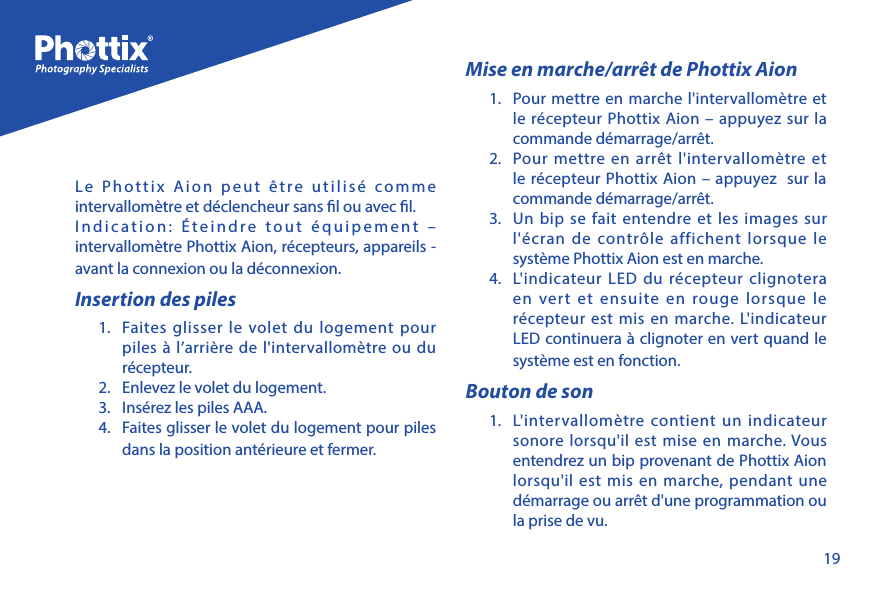 Phottix®
Photography Specialists

Le Phottix Aion peut être utilisé comme intervallomètre et déclencheur sans fil ou avec fil. Indication: Éteindre tout équipement – intervallomètre Phottix Aion, récepteurs, appareils - avant la connexion ou la déconnexion.

Insertion des piles

1. Faites glisser le volet du logement pour piles à l'arrière de l'intervallomètre ou du récepteur.
2. Enlevez le volet du logement.
3. Insérez les piles AAA.
4. Faites glisser le volet du logement pour piles dans la position antérieure et fermer.

Mise en marche/arrêt de Phottix Aion

1. Pour mettre en marche l'intervallomètre et le récepteur Phottix Aion – appuyez sur la commande démarrage/arrêt.
2. Pour mettre en arrêt l'intervallomètre et le récepteur Phottix Aion – appuyez sur la commande démarrage/arrêt.
3. Un bip se fait entendre et les images sur l'écran de contrôle affichent lorsque le système Phottix Aion est en marche.
4. L'indicateur LED du récepteur clignotera en vert et ensuite en rouge lorsque le récepteur est mis en marche. L'indicateur LED continuera à clignoter en vert quand le système est en fonction.

Bouton de son

1. L'intervallomètre contient un indicateur sonore lorsqu'il est mise en marche. Vous entendrez un bip provenant de Phottix Aion lorsqu'il est mis en marche, pendant une démarrage ou arrêt d'une programmation ou la prise de vu.

19